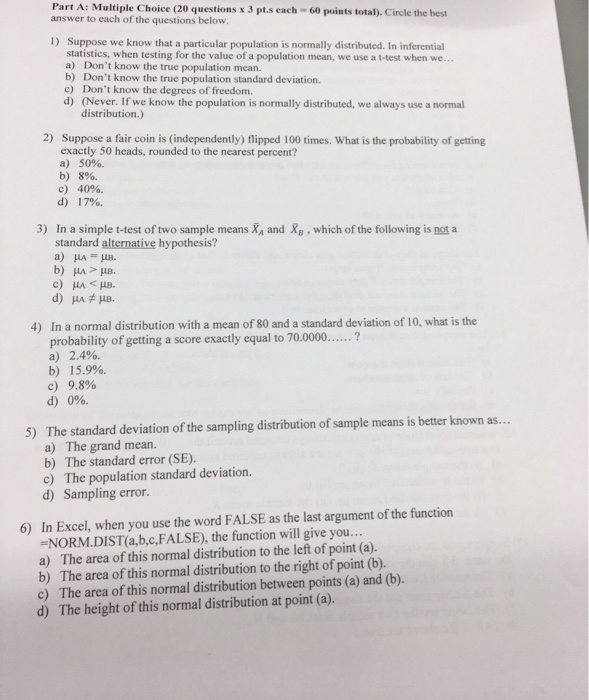 Part A: Multiple Choice (20 questions x 3 pt.s each = 60 points total). Circle the best answer to each of the questions below.

1) Suppose we know that a particular population is normally distributed. In inferential statistics, when testing for the value of a population mean, we use a t-test when we...
a) Don't know the true population mean.
b) Don't know the true population standard deviation.
c) Don't know the degrees of freedom.
d) (Never. If we know the population is normally distributed, we always use a normal distribution.)

2) Suppose a fair coin is (independently) flipped 100 times. What is the probability of getting exactly 50 heads, rounded to the nearest percent?
a) 50%.
b) 8%.
c) 40%.
d) 17%.

3) In a simple t-test of two sample means $\bar{X}_A$ and $\bar{X}_B$, which of the following is not a standard alternative hypothesis?
a) $\mu_A = \mu_B$.
b) $\mu_A > \mu_B$.
c) $\mu_A < \mu_B$.
d) $\mu_A \neq \mu_B$.

4) In a normal distribution with a mean of 80 and a standard deviation of 10, what is the probability of getting a score exactly equal to 70.0000......?
a) 2.4%.
b) 15.9%.
c) 9.8%
d) 0%.

5) The standard deviation of the sampling distribution of sample means is better known as...
a) The grand mean.
b) The standard error (SE).
c) The population standard deviation.
d) Sampling error.

6) In Excel, when you use the word FALSE as the last argument of the function =NORM.DIST(a,b,c,FALSE), the function will give you...
a) The area of this normal distribution to the left of point (a).
b) The area of this normal distribution to the right of point (b).
c) The area of this normal distribution between points (a) and (b).
d) The height of this normal distribution at point (a).